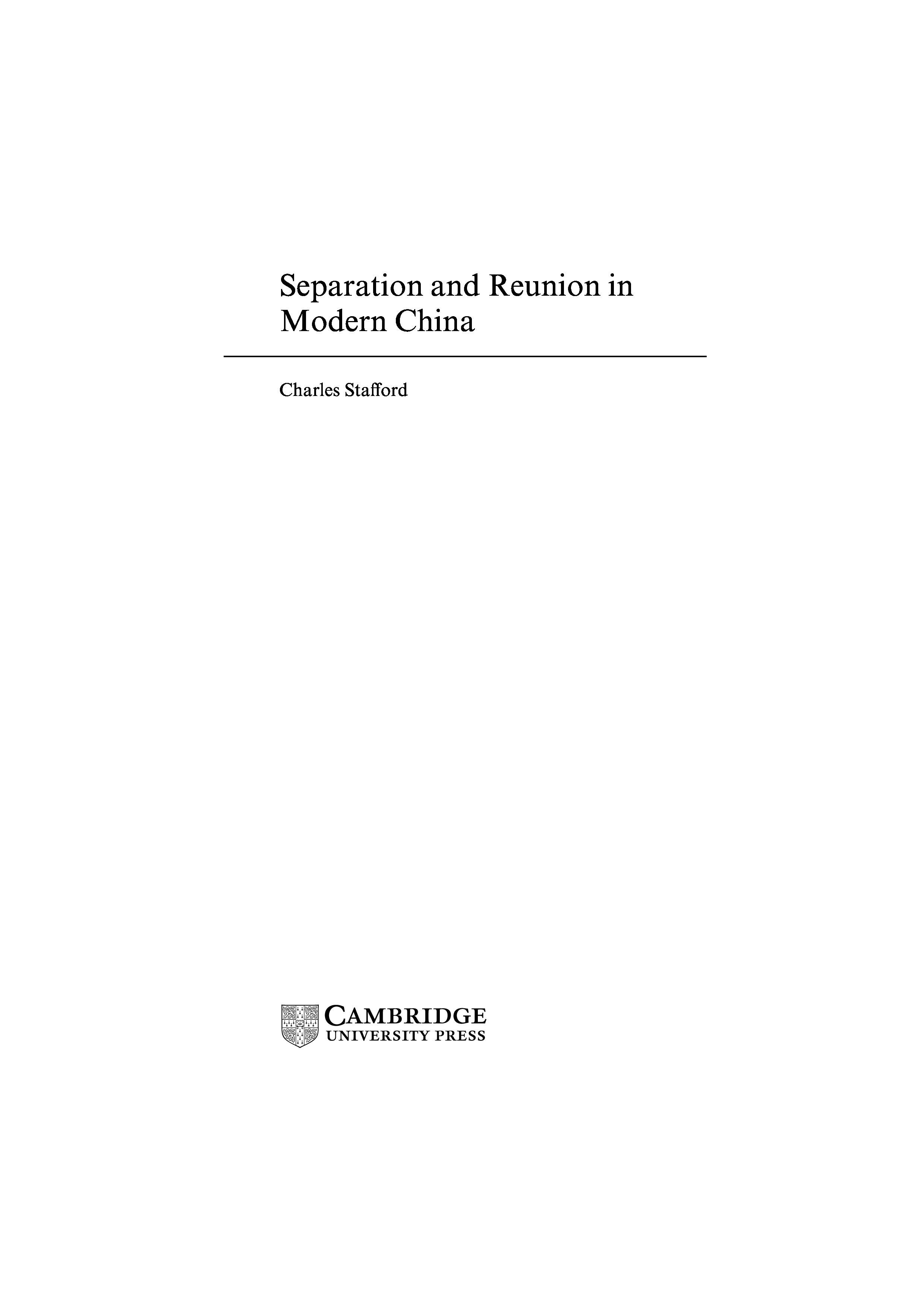 Separation and Reunion in Modern China

Charles Stafford

CAMBRIDGE
UNIVERSITY PRESS